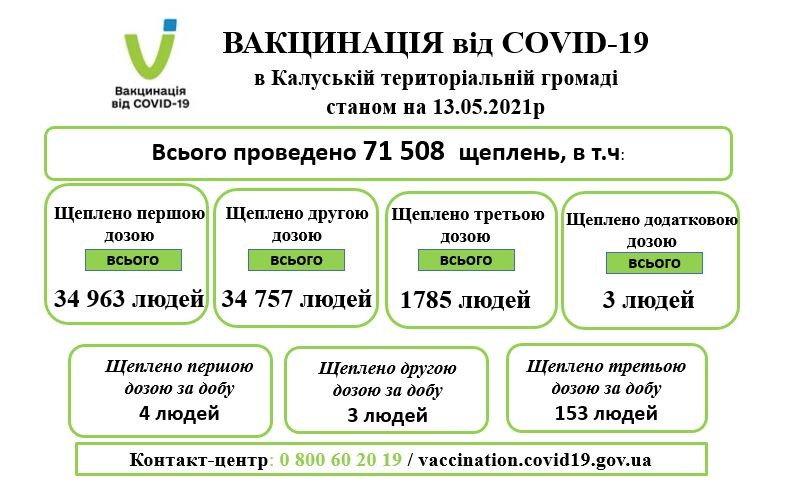 Вакцинація від COVID-19

ВАКЦИНАЦІЯ від COVID-19
в Калуській територіальній громаді
станом на 13.05.2021р

Всього проведено 71 508 щеплень, в т.ч:

Щеплено першою дозою
всього
34 963 людей

Щеплено другою дозою
всього
34 757 людей

Щеплено третьою дозою
всього
1785 людей

Щеплено додатковою дозою
всього
3 людей

Щеплено першою дозою за добу
4 людей

Щеплено другою дозою за добу
3 людей

Щеплено третьою дозою за добу
153 людей

Контакт-центр: 0 800 60 20 19 / vaccination.covid19.gov.ua